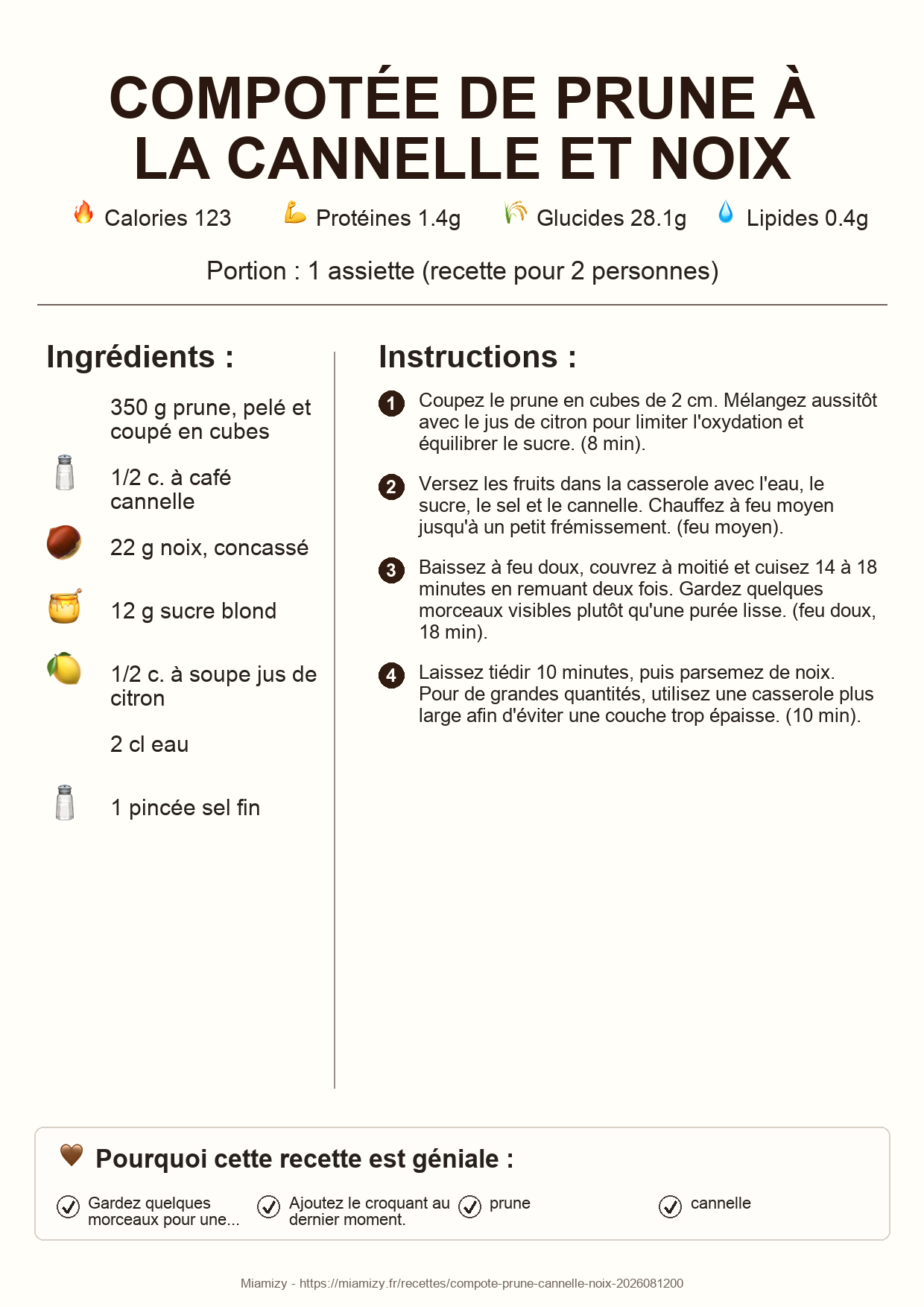 COMPOTÉE DE PRUNE À LA CANNELLE ET NOIX

Calories 123 Protéines 1.4g Glucides 28.1g Lipides 0.4g

Portion : 1 assiette (recette pour 2 personnes)

Ingrédients :

350 g prune, pelé et coupé en cubes

1/2 c. à café cannelle

22 g noix, concassé

12 g sucre blond

1/2 c. à soupe jus de citron

2 cl eau

1 pincée sel fin

Instructions :

1 Coupez le prune en cubes de 2 cm. Mélangez aussitôt avec le jus de citron pour limiter l'oxydation et équilibrer le sucre. (8 min).

2 Versez les fruits dans la casserole avec l'eau, le sucre, le sel et le cannelle. Chauffez à feu moyen jusqu'à un petit frémissement. (feu moyen).

3 Baissez à feu doux, couvrez à moitié et cuisez 14 à 18 minutes en remuant deux fois. Gardez quelques morceaux visibles plutôt qu'une purée lisse. (feu doux, 18 min).

4 Laissez tiédir 10 minutes, puis parsemez de noix. Pour de grandes quantités, utilisez une casserole plus large afin d'éviter une couche trop épaisse. (10 min).

Pourquoi cette recette est géniale :

Gardez quelques morceaux pour une...

Ajoutez le croquant au dernier moment.

prune

cannelle

Miamizy - https://miamizy.fr/recettes/compote-prune-cannelle-noix-2026081200